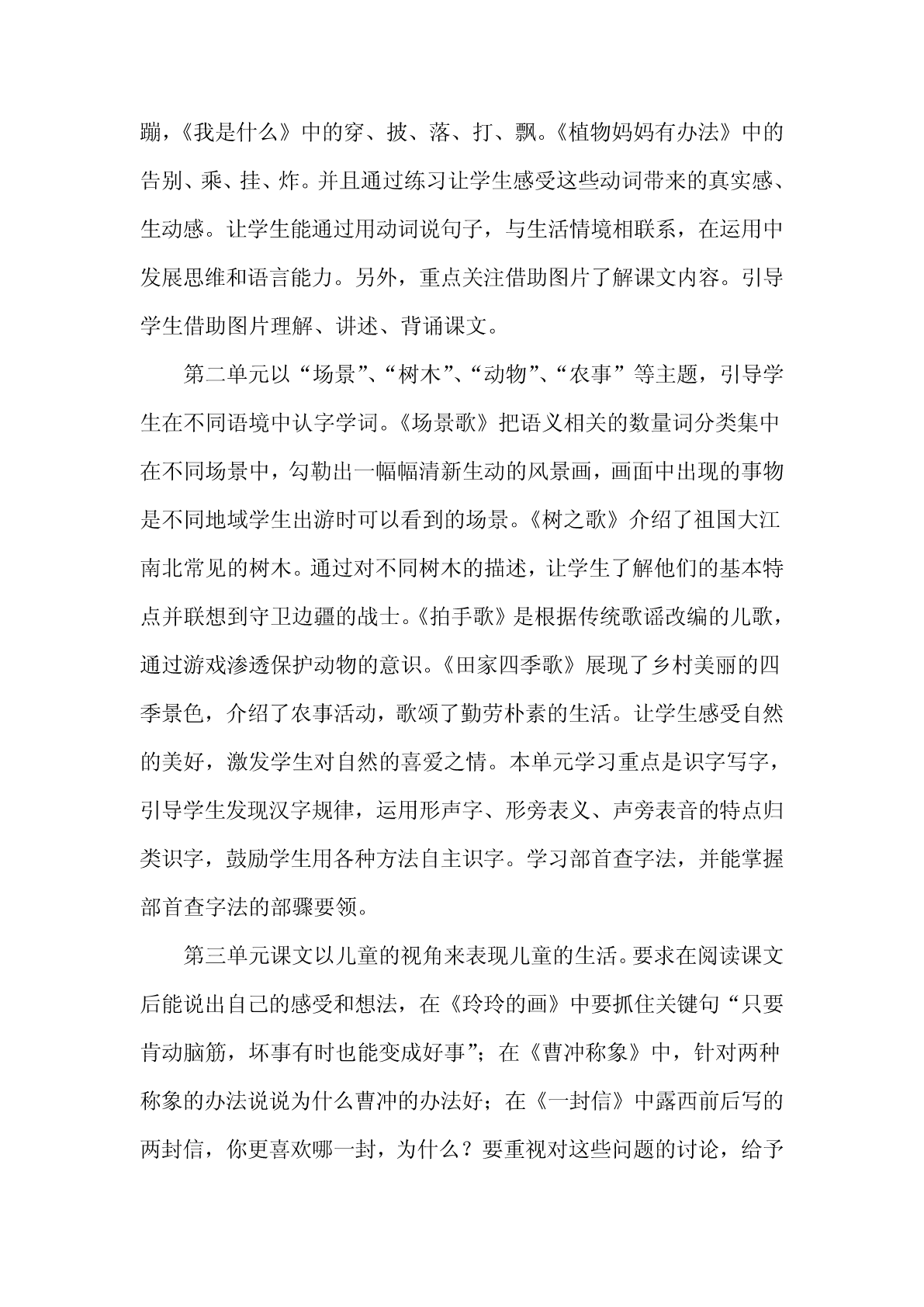 蹦，《我是什么》中的穿、披、落、打、飘。《植物妈妈有办法》中的告别、乘、挂、炸。并且通过练习让学生感受这些动词带来的真实感、生动感。让学生能通过用动词说句子，与生活情境相联系，在运用中发展思维和语言能力。另外，重点关注借助图片了解课文内容。引导学生借助图片理解、讲述、背诵课文。

第二单元以“场景”、“树木”、“动物”、“农事”等主题，引导学生在不同语境中认字学词。《场景歌》把语义相关的数量词分类集中在不同场景中，勾勒出一幅幅清新生动的风景画，画面中出现的事物是不同地域学生出游时可以看到的场景。《树之歌》介绍了祖国大江南北常见的树木。通过对不同树木的描述，让学生了解他们的基本特点并联想到守卫边疆的战士。《拍手歌》是根据传统歌谣改编的儿歌，通过游戏渗透保护动物的意识。《田家四季歌》展现了乡村美丽的四季景色，介绍了农事活动，歌颂了勤劳朴素的生活。让学生感受自然的美好，激发学生对自然的喜爱之情。本单元学习重点是识字写字，引导学生发现汉字规律，运用形声字、形旁表义、声旁表音的特点归类识字，鼓励学生用各种方法自主识字。学习部首查字法，并能掌握部首查字法的部骤要领。

第三单元课文以儿童的视角来表现儿童的生活。要求在阅读课文后能说出自己的感受和想法，在《玲玲的画》中要抓住关键句“只要肯动脑筋，坏事有时也能变成好事”；在《曹冲称象》中，针对两种称象的办法说说为什么曹冲的办法好；在《一封信》中露西前后写的两封信，你更喜欢哪一封，为什么？要重视对这些问题的讨论，给予